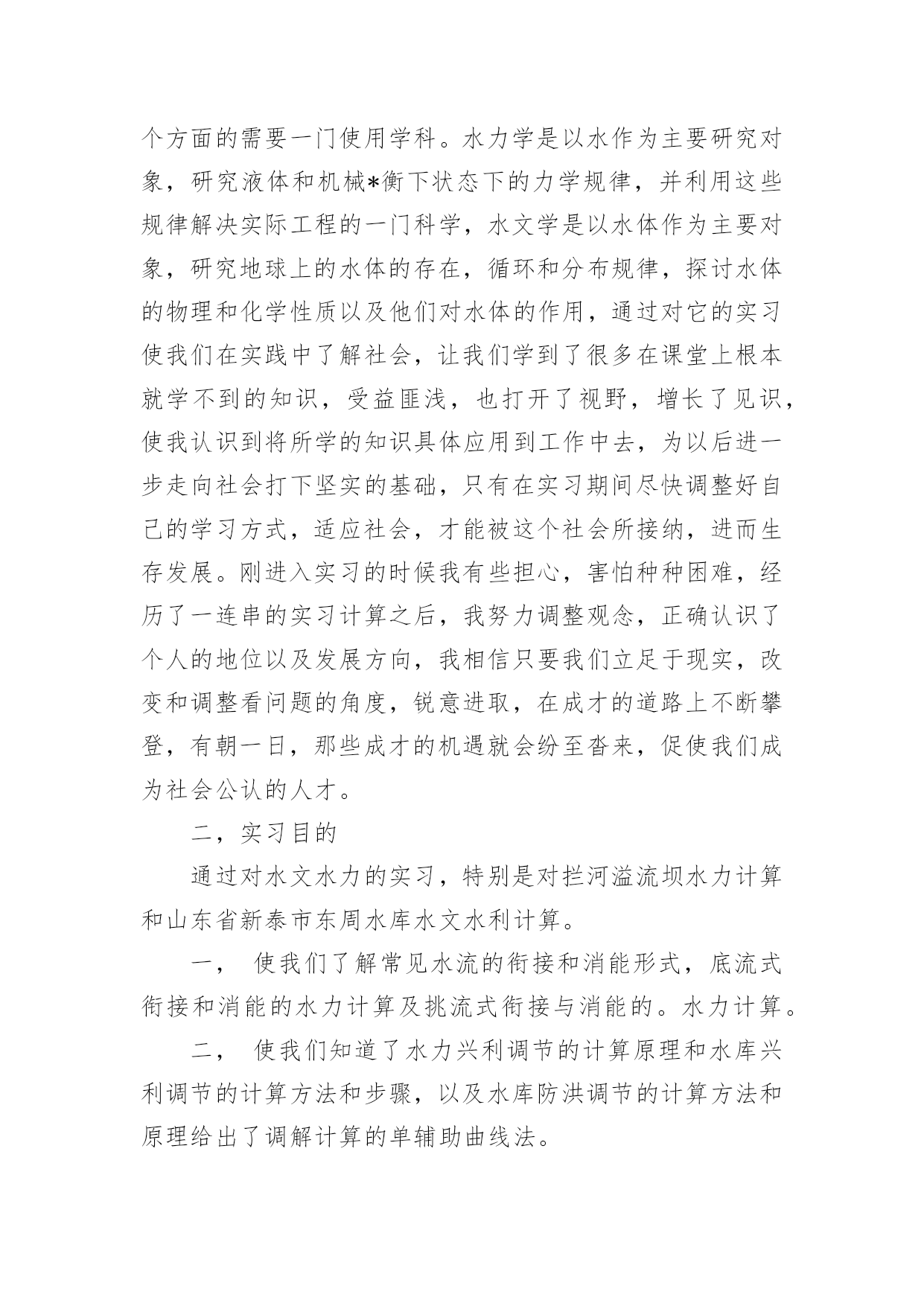 个方面的需要一门使用学科。水力学是以水作为主要研究对象，研究液体和机械*衡下状态下的力学规律，并利用这些规律解决实际工程的一门科学，水文学是以水体作为主要对象，研究地球上的水体的存在，循环和分布规律，探讨水体的物理和化学性质以及他们对水体的作用，通过对它的实习使我们在实践中了解社会，让我们学到了很多在课堂上根本就学不到的知识，受益匪浅，也打开了视野，增长了见识，使我认识到将所学的知识具体应用到工作中去，为以后进一步走向社会打下坚实的基础，只有在实习期间尽快调整好自己的学习方式，适应社会，才能被这个社会所接纳，进而生存发展。刚进入实习的时候我有些担心，害怕种种困难，经历了一连串的实习计算之后，我努力调整观念，正确认识了个人的地位以及发展方向，我相信只要我们立足于现实，改变和调整看问题的角度，锐意进取，在成才的道路上不断攀登，有朝一日，那些成才的机遇就会纷至沓来，促使我们成为社会公认的人才。

二，实习目的

通过对水文水力的实习，特别是对拦河溢流坝水力计算和山东省新泰市东周水库水文水利计算。

一， 使我们了解常见水流的衔接和消能形式，底流式衔接和消能的水力计算及挑流式衔接与消能的。水力计算。

二， 使我们知道了水力兴利调节的计算原理和水库兴利调节的计算方法和步骤，以及水库防洪调节的计算方法和原理给出了调解计算的单辅助曲线法。